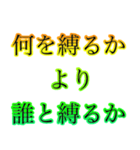 何を縛るか
より
誰と縛るか